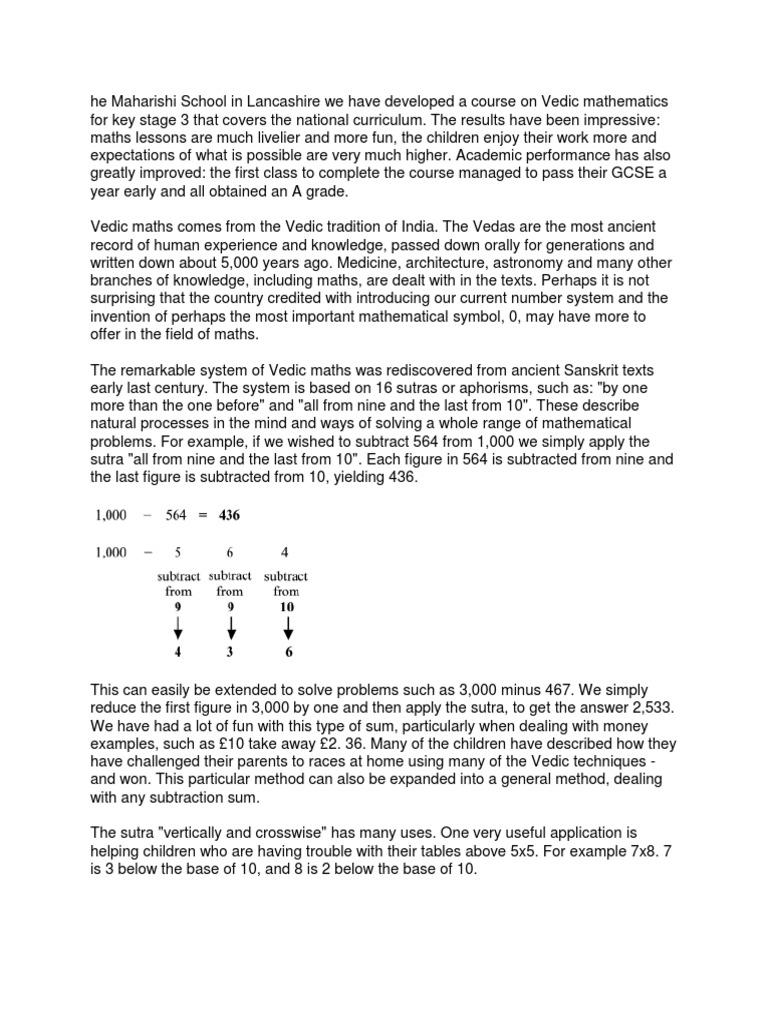 he Maharishi School in Lancashire we have developed a course on Vedic mathematics for key stage 3 that covers the national curriculum. The results have been impressive: maths lessons are much livelier and more fun, the children enjoy their work more and expectations of what is possible are very much higher. Academic performance has also greatly improved: the first class to complete the course managed to pass their GCSE a year early and all obtained an A grade.

Vedic maths comes from the Vedic tradition of India. The Vedas are the most ancient record of human experience and knowledge, passed down orally for generations and written down about 5,000 years ago. Medicine, architecture, astronomy and many other branches of knowledge, including maths, are dealt with in the texts. Perhaps it is not surprising that the country credited with introducing our current number system and the invention of perhaps the most important mathematical symbol, 0, may have more to offer in the field of maths.

The remarkable system of Vedic maths was rediscovered from ancient Sanskrit texts early last century. The system is based on 16 sutras or aphorisms, such as: "by one more than the one before" and "all from nine and the last from 10". These describe natural processes in the mind and ways of solving a whole range of mathematical problems. For example, if we wished to subtract 564 from 1,000 we simply apply the sutra "all from nine and the last from 10". Each figure in 564 is subtracted from nine and the last figure is subtracted from 10, yielding 436.

1,000 − 564 = 436

1,000 − 5 6 4

subtract from 9 subtract from 9 subtract from 10

4 3 6

This can easily be extended to solve problems such as 3,000 minus 467. We simply reduce the first figure in 3,000 by one and then apply the sutra, to get the answer 2,533. We have had a lot of fun with this type of sum, particularly when dealing with money examples, such as £10 take away £2. 36. Many of the children have described how they have challenged their parents to races at home using many of the Vedic techniques - and won. This particular method can also be expanded into a general method, dealing with any subtraction sum.

The sutra "vertically and crosswise" has many uses. One very useful application is helping children who are having trouble with their tables above 5x5. For example 7x8. 7 is 3 below the base of 10, and 8 is 2 below the base of 10.